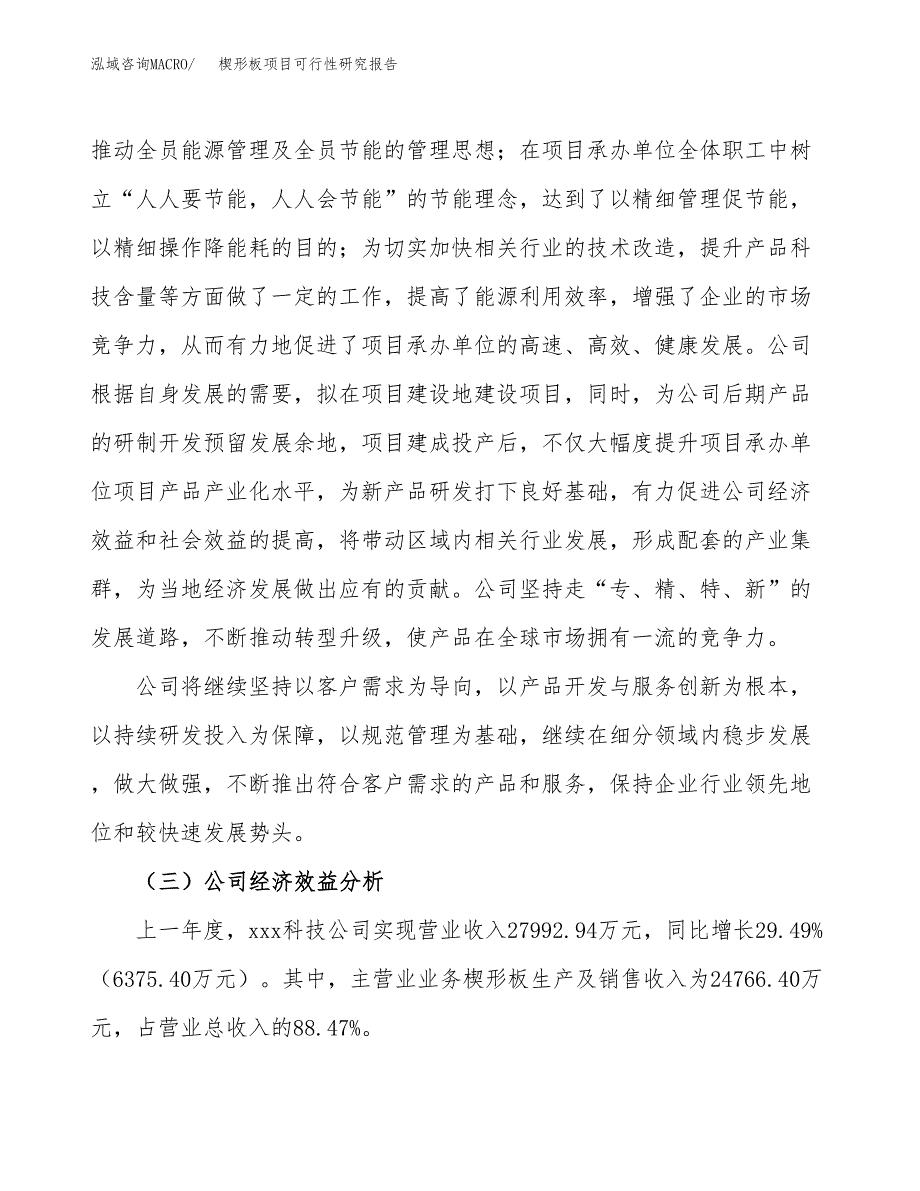 泓域咨询MACRO/　楔形板项目可行性研究报告

推动全员能源管理及全员节能的管理思想；在项目承办单位全体职工中树立“人人要节能，人人会节能”的节能理念，达到了以精细管理促节能，以精细操作降能耗的目的；为切实加快相关行业的技术改造，提升产品科技含量等方面做了一定的工作，提高了能源利用效率，增强了企业的市场竞争力，从而有力地促进了项目承办单位的高速、高效、健康发展。公司根据自身发展的需要，拟在项目建设地建设项目，同时，为公司后期产品的研制开发预留发展余地，项目建成投产后，不仅大幅度提升项目承办单位项目产品产业化水平，为新产品研发打下良好基础，有力促进公司经济效益和社会效益的提高，将带动区域内相关行业发展，形成配套的产业集群，为当地经济发展做出应有的贡献。公司坚持走“专、精、特、新”的发展道路，不断推动转型升级，使产品在全球市场拥有一流的竞争力。

公司将继续坚持以客户需求为导向，以产品开发与服务创新为根本，以持续研发投入为保障，以规范管理为基础，继续在细分领域内稳步发展，做大做强，不断推出符合客户需求的产品和服务，保持企业行业领先地位和较快速发展势头。

（三）公司经济效益分析

上一年度，xxx科技公司实现营业收入27992.94万元，同比增长29.49%（6375.40万元）。其中，主营业业务楔形板生产及销售收入为24766.40万元，占营业总收入的88.47%。